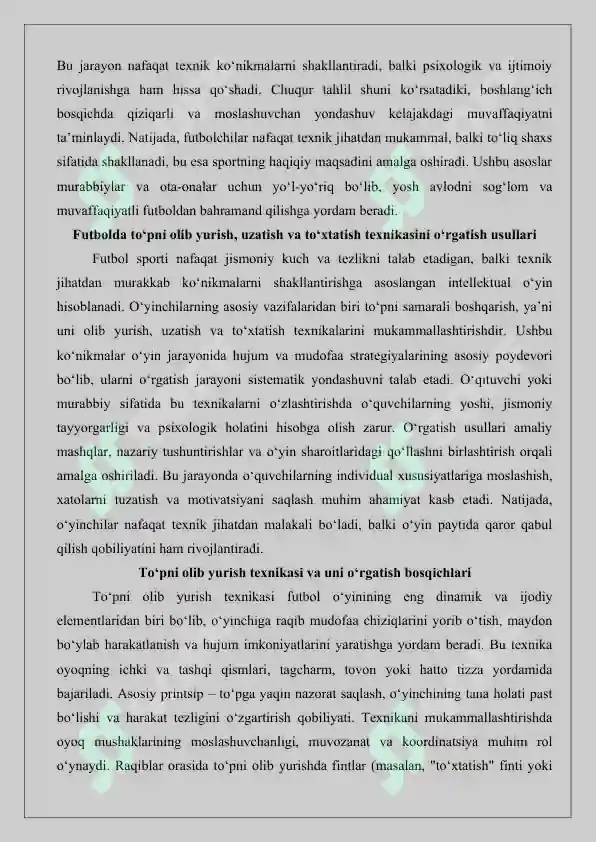 Bu jarayon nafaqat texnik ko'nikmalarni shakllantiradi, balki psixologik va ijtimoiy rivojlanishga ham hissa qo'shadi. Chuqur tahlil shuni ko'rsatadiki, boshlang'ich bosqichda qiziqarli va moslashuvchan yondashuv kelajakdagi muvaffaqiyatni ta'minlaydi. Natijada, futbolchilar nafaqat texnik jihatdan mukammal, balki to'liq shaxs sifatida shakllanadi, bu esa sportning haqiqiy maqsadini amalga oshiradi. Ushbu asoslar murabbiylar va ota-onalar uchun yo'l-yo'riq bo'lib, yosh avlodni sog'lom va muvaffaqiyatli futboldan bahramand qilishga yordam beradi.

Futbolda to'pni olib yurish, uzatish va to'xtatish texnikasini o'rgatish usullari

Futbol sporti nafaqat jismoniy kuch va tezlikni talab etadigan, balki texnik jihatdan murakkab ko'nikmalarni shakllantirishga asoslangan intellektual o'yin hisoblanadi. O'yinchilarning asosiy vazifalaridan biri to'pni samarali boshqarish, ya'ni uni olib yurish, uzatish va to'xtatish texnikalarini mukammallashtirishdir. Ushbu ko'nikmalar o'yin jarayonida hujum va mudofaa strategiyalarining asosiy poydevori bo'lib, ularni o'rgatish jarayoni sistematik yondashuvni talab etadi. O'qituvchi yoki murabbiy sifatida bu texnikalarni o'zlashtirishda o'quvchilarning yoshi, jismoniy tayyorgarligi va psixologik holatini hisobga olish zarur. O'rgatish usullari amaliy mashqlar, nazariy tushuntirishlar va o'yin sharoitlaridagi qo'llashni birlashtirish orqali amalga oshiriladi. Bu jarayonda o'quvchilarning individual xususiyatlariga moslashish, xatolarni tuzatish va motivatsiyani saqlash muhim ahamiyat kasb etadi. Natijada, o'yinchilar nafaqat texnik jihatdan malakali bo'ladi, balki o'yin paytida qaror qabul qilish qobiliyatini ham rivojlantiradi.

To'pni olib yurish texnikasi va uni o'rgatish bosqichlari

To'pni olib yurish texnikasi futbol o'yinining eng dinamik va ijodiy elementlaridan biri bo'lib, o'yinchiga raqib mudofaa chiziqlarini yorib o'tish, maydon bo'ylab harakatlanish va hujum imkoniyatlarini yaratishga yordam beradi. Bu texnika oyoqning ichki va tashqi qismlari, tagcharm, tovon yoki hatto tizza yordamida bajariladi. Asosiy printsip – to'pga yaqin nazorat saqlash, o'yinchining tana holati past bo'lishi va harakat tezligini o'zgartirish qobiliyati. Texnikani mukammallashtirishda oyoq mushaklarining moslashuvchanligi, muvozanat va koordinatsiya muhim rol o'ynaydi. Raqiblar orasida to'pni olib yurishda fintlar (masalan, "to'xtatish" finti yoki